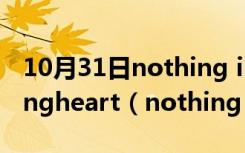 10月31日nothing i
ngheart（nothing